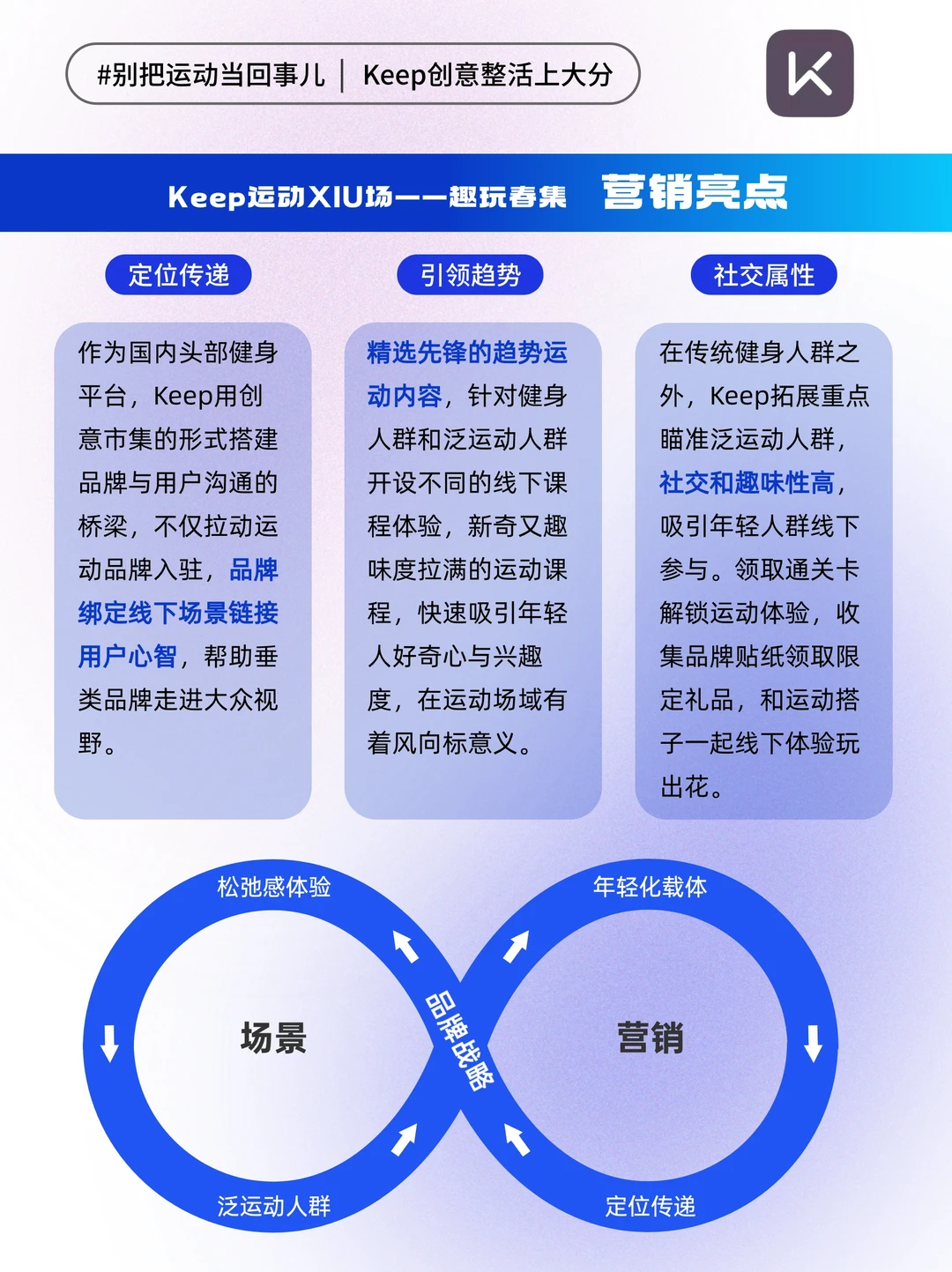 #别把运动当回事儿 | Keep创意整活上大分

Keep运动XIU场——趣玩春集 营销亮点

定位传递

作为国内头部健身平台，Keep用创意市集的形式搭建品牌与用户沟通的桥梁，不仅拉动运动品牌入驻，品牌绑定线下场景链接用户心智，帮助垂类品牌走进大众视野。

引领趋势

精选先锋的趋势运动内容，针对健身人群和泛运动人群开设不同的线下课程体验，新奇又趣味度拉满的运动课程，快速吸引年轻人好奇心与兴趣度，在运动场域有着风向标意义。

社交属性

在传统健身人群之外，Keep拓展重点瞄准泛运动人群，社交和趣味性高，吸引年轻人群线下参与。领取通关卡解锁运动体验，收集品牌贴纸领取限定礼品，和运动搭子一起线下体验玩出花。

松弛感体验

年轻化载体

场景

品牌战略

营销

泛运动人群

定位传递